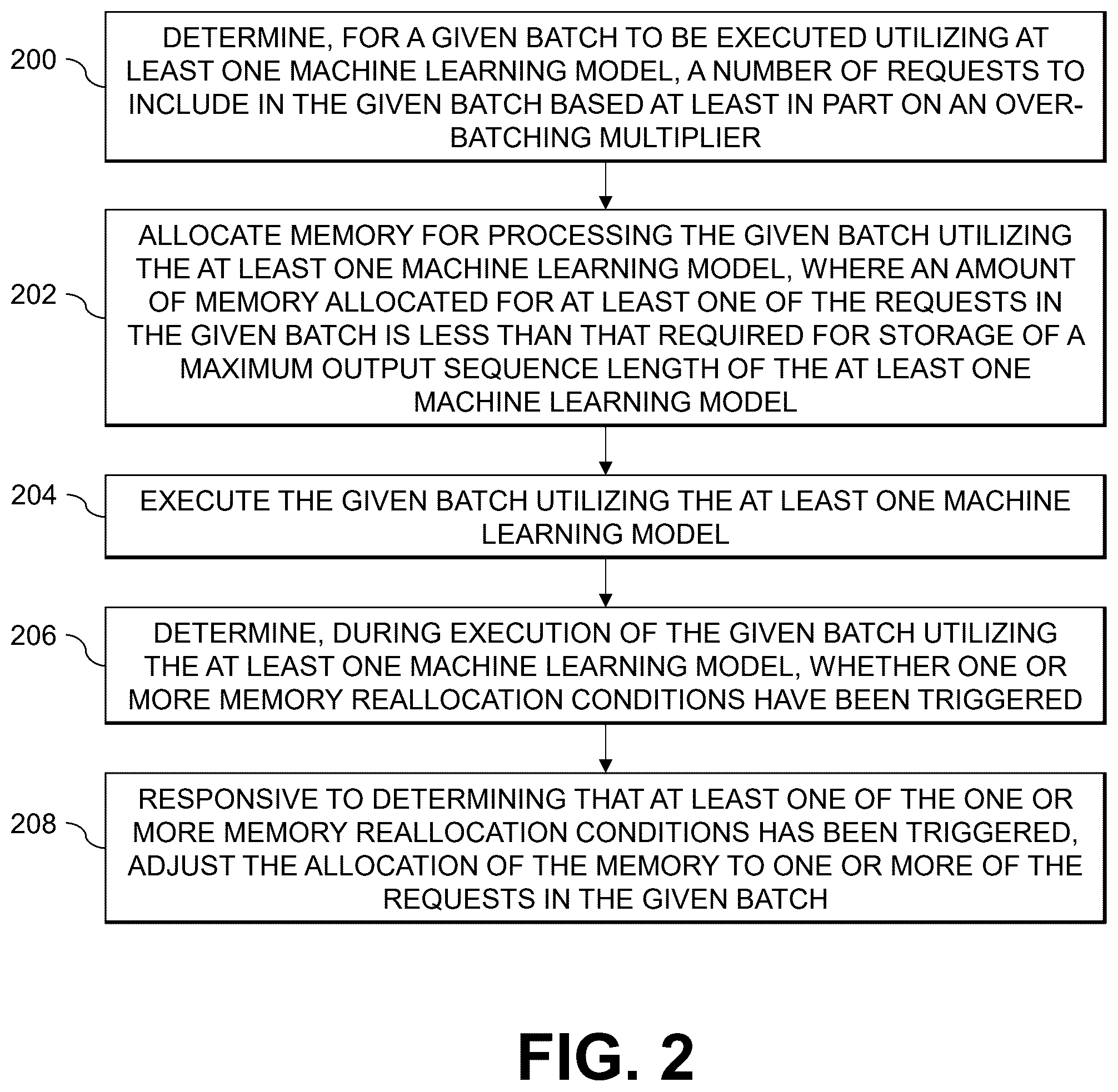 200

DETERMINE, FOR A GIVEN BATCH TO BE EXECUTED UTILIZING AT LEAST ONE MACHINE LEARNING MODEL, A NUMBER OF REQUESTS TO INCLUDE IN THE GIVEN BATCH BASED AT LEAST IN PART ON AN OVER-BATCHING MULTIPLIER

202

ALLOCATE MEMORY FOR PROCESSING THE GIVEN BATCH UTILIZING THE AT LEAST ONE MACHINE LEARNING MODEL, WHERE AN AMOUNT OF MEMORY ALLOCATED FOR AT LEAST ONE OF THE REQUESTS IN THE GIVEN BATCH IS LESS THAN THAT REQUIRED FOR STORAGE OF A MAXIMUM OUTPUT SEQUENCE LENGTH OF THE AT LEAST ONE MACHINE LEARNING MODEL

204

EXECUTE THE GIVEN BATCH UTILIZING THE AT LEAST ONE MACHINE LEARNING MODEL

206

DETERMINE, DURING EXECUTION OF THE GIVEN BATCH UTILIZING THE AT LEAST ONE MACHINE LEARNING MODEL, WHETHER ONE OR MORE MEMORY REALLOCATION CONDITIONS HAVE BEEN TRIGGERED

208

RESPONSIVE TO DETERMINING THAT AT LEAST ONE OF THE ONE OR MORE MEMORY REALLOCATION CONDITIONS HAS BEEN TRIGGERED, ADJUST THE ALLOCATION OF THE MEMORY TO ONE OR MORE OF THE REQUESTS IN THE GIVEN BATCH

FIG. 2